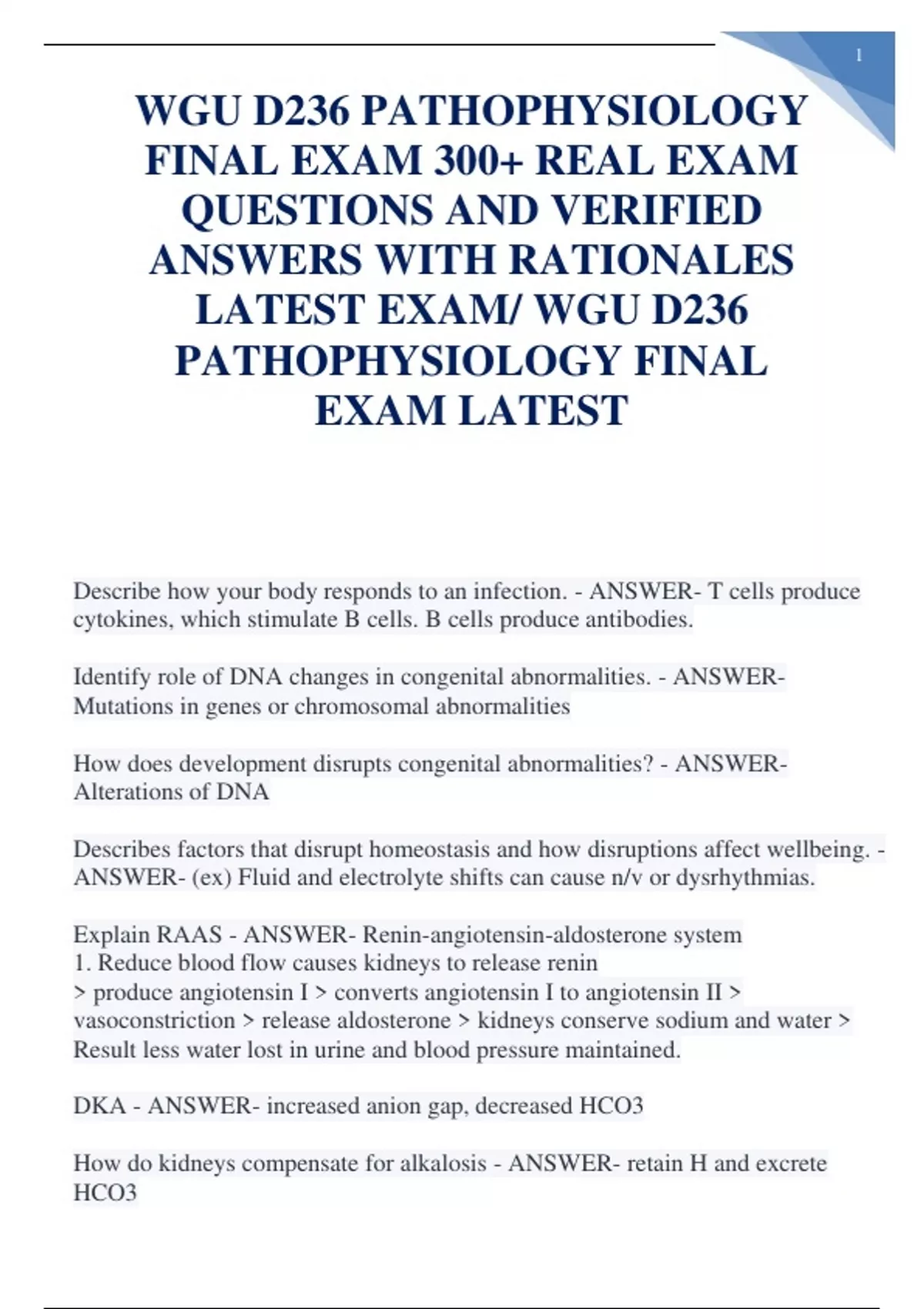 1

WGU D236 PATHOPHYSIOLOGY FINAL EXAM 300+ REAL EXAM QUESTIONS AND VERIFIED ANSWERS WITH RATIONALES LATEST EXAM/ WGU D236 PATHOPHYSIOLOGY FINAL EXAM LATEST

Describe how your body responds to an infection. - ANSWER- T cells produce cytokines, which stimulate B cells. B cells produce antibodies.

Identify role of DNA changes in congenital abnormalities. - ANSWER- Mutations in genes or chromosomal abnormalities

How does development disrupts congenital abnormalities? - ANSWER- Alterations of DNA

Describes factors that disrupt homeostasis and how disruptions affect wellbeing. - ANSWER- (ex) Fluid and electrolyte shifts can cause n/v or dysrhythmias.

Explain RAAS - ANSWER- Renin-angiotensin-aldosterone system
1. Reduce blood flow causes kidneys to release renin
> produce angiotensin I > converts angiotensin I to angiotensin II > vasoconstriction > release aldosterone > kidneys conserve sodium and water > Result less water lost in urine and blood pressure maintained.

DKA - ANSWER- increased anion gap, decreased HCO3

How do kidneys compensate for alkalosis - ANSWER- retain H and excrete HCO3